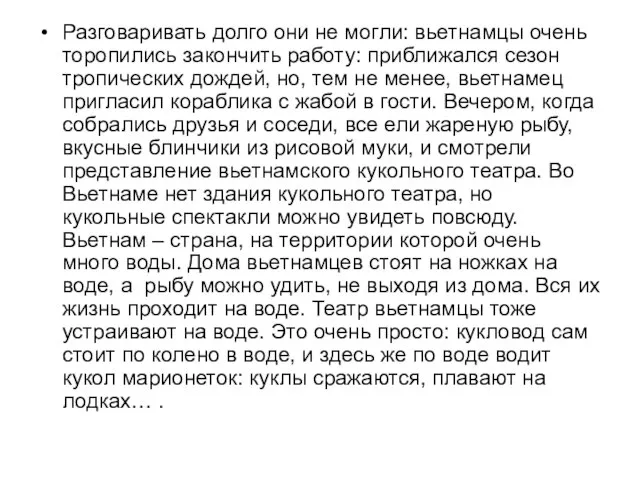 • Разговаривать долго они не могли: вьетнамцы очень торопились закончить работу: приближался сезон тропических дождей, но, тем не менее, вьетнамец пригласил кораблика с жабой в гости. Вечером, когда собрались друзья и соседи, все ели жареную рыбу, вкусные блинчики из рисовой муки, и смотрели представление вьетнамского кукольного театра. Во Вьетнаме нет здания кукольного театра, но кукольные спектакли можно увидеть повсюду. Вьетнам – страна, на территории которой очень много воды. Дома вьетнамцев стоят на ножках на воде, а рыбу можно удить, не выходя из дома. Вся их жизнь проходит на воде. Театр вьетнамцы тоже устраивают на воде. Это очень просто: кукловод сам стоит по колено в воде, и здесь же по воде водит кукол марионеток: куклы сражаются, плавают на лодках… .